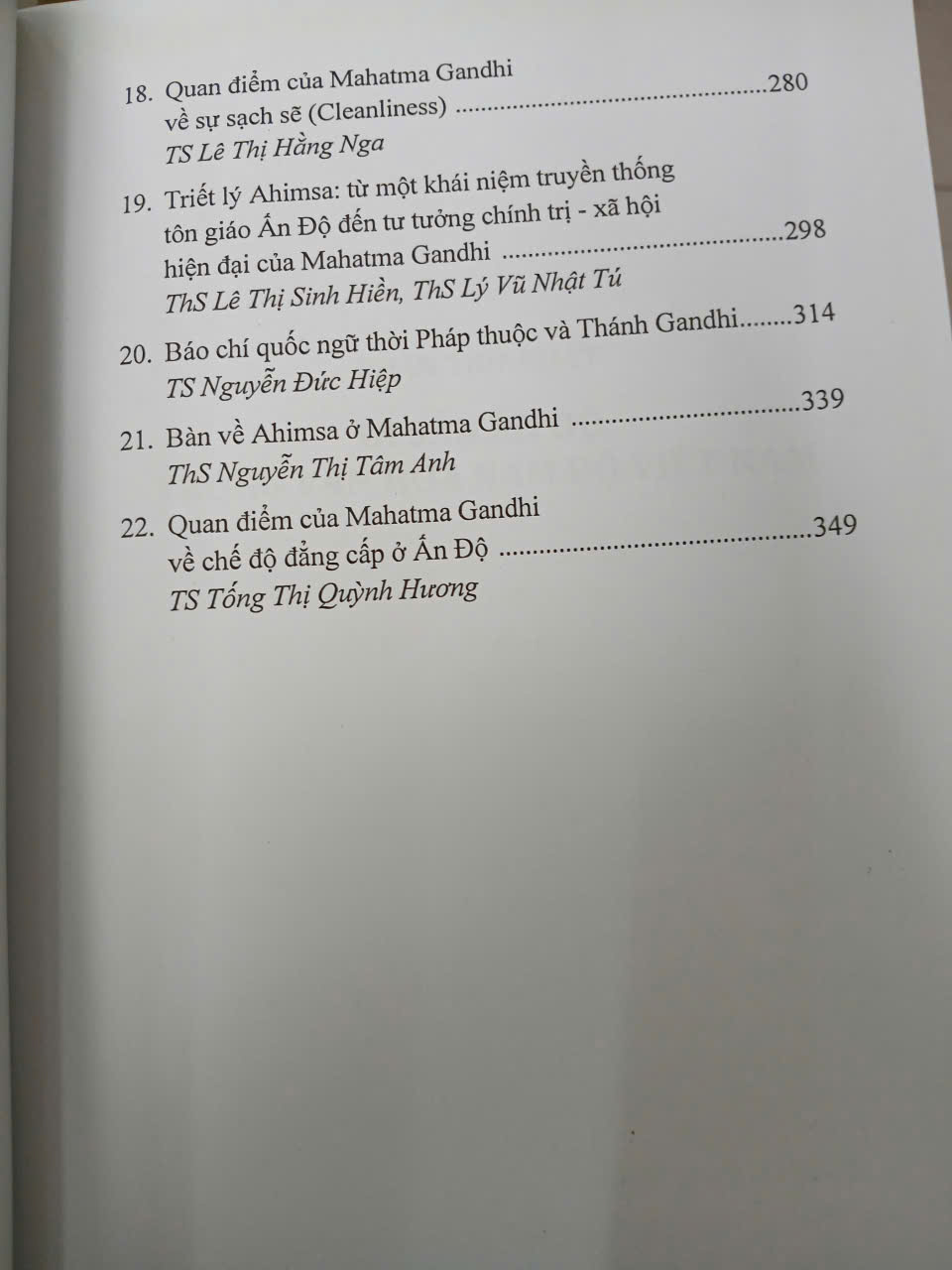 18. Quan điểm của Mahatma Gandhi
về sự sạch sẽ (Cleanliness) 280
TS Lê Thị Hằng Nga

19. Triết lý Ahimsa: từ một khái niệm truyền thống
tôn giáo Ấn Độ đến tư tưởng chính trị - xã hội
hiện đại của Mahatma Gandhi 298
ThS Lê Thị Sinh Hiền, ThS Lý Vũ Nhật Tú

20. Báo chí quốc ngữ thời Pháp thuộc và Thánh Gandhi 314
TS Nguyễn Đức Hiệp

21. Bàn về Ahimsa ở Mahatma Gandhi 339
ThS Nguyễn Thị Tâm Anh

22. Quan điểm của Mahatma Gandhi
về chế độ đẳng cấp ở Ấn Độ 349
TS Tống Thị Quỳnh Hương